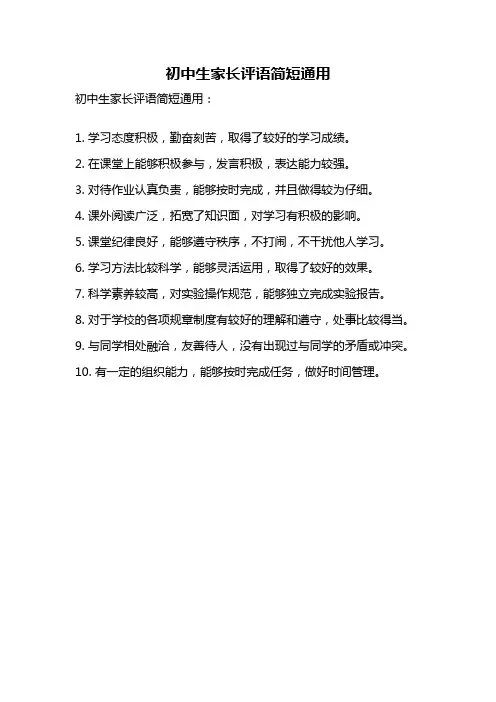 初中生家长评语简短通用

初中生家长评语简短通用：

1. 学习态度积极，勤奋刻苦，取得了较好的学习成绩。

2. 在课堂上能够积极参与，发言积极，表达能力较强。

3. 对待作业认真负责，能够按时完成，并且做得较为仔细。

4. 课外阅读广泛，拓宽了知识面，对学习有积极的影响。

5. 课堂纪律良好，能够遵守秩序，不打闹，不干扰他人学习。

6. 学习方法比较科学，能够灵活运用，取得了较好的效果。

7. 科学素养较高，对实验操作规范，能够独立完成实验报告。

8. 对于学校的各项规章制度有较好的理解和遵守，处事比较得当。

9. 与同学相处融洽，友善待人，没有出现过与同学的矛盾或冲突。

10. 有一定的组织能力，能够按时完成任务，做好时间管理。